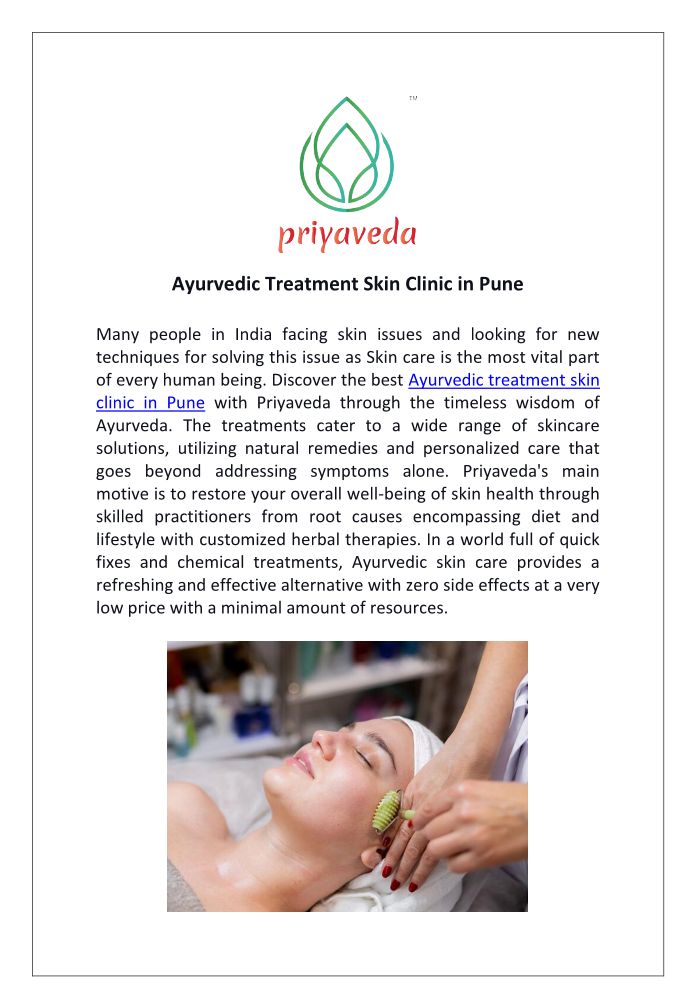 TM

priyaveda

Ayurvedic Treatment Skin Clinic in Pune

Many people in India facing skin issues and looking for new techniques for solving this issue as Skin care is the most vital part of every human being. Discover the best Ayurvedic treatment skin clinic in Pune with Priyaveda through the timeless wisdom of Ayurveda. The treatments cater to a wide range of skincare solutions, utilizing natural remedies and personalized care that goes beyond addressing symptoms alone. Priyaveda's main motive is to restore your overall well-being of skin health through skilled practitioners from root causes encompassing diet and lifestyle with customized herbal therapies. In a world full of quick fixes and chemical treatments, Ayurvedic skin care provides a refreshing and effective alternative with zero side effects at a very low price with a minimal amount of resources.